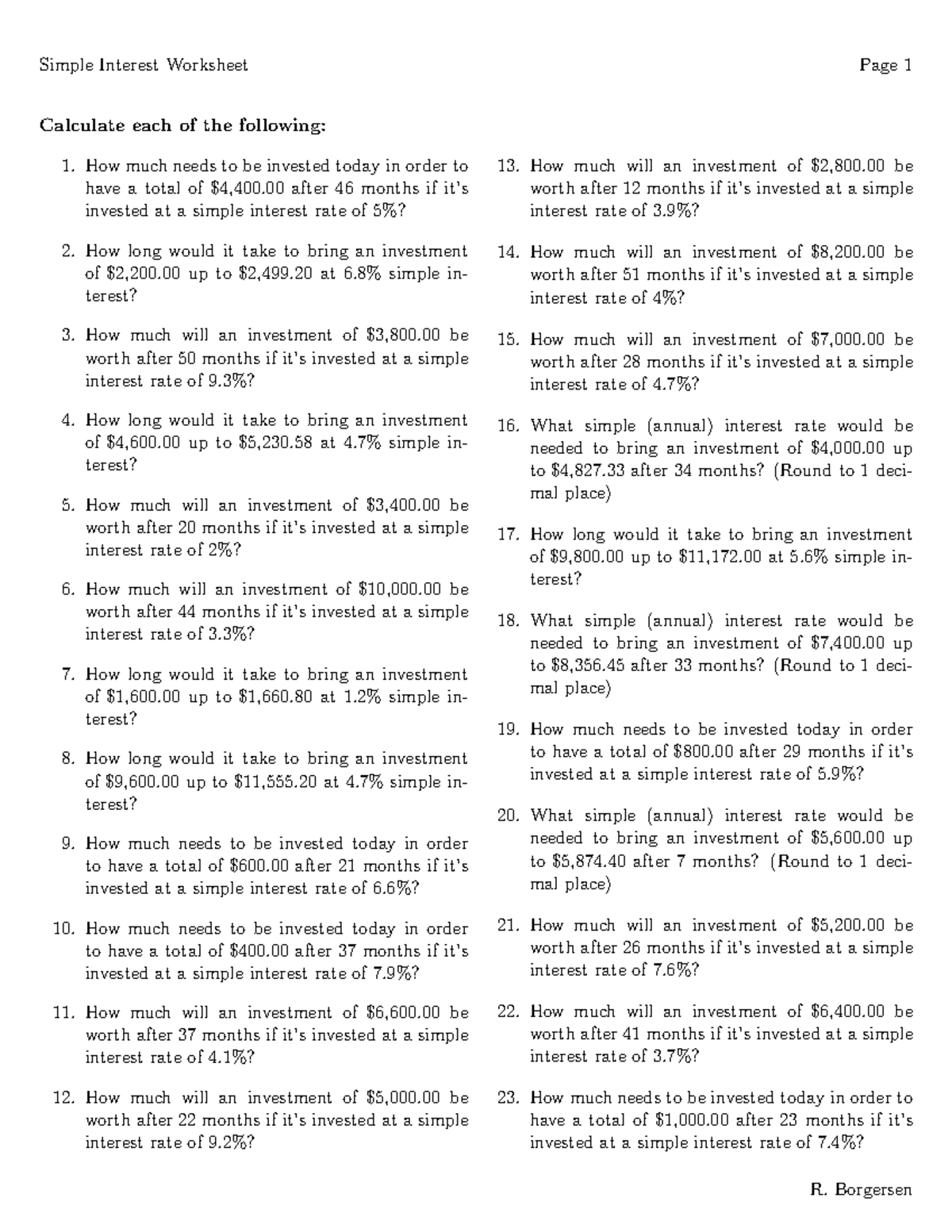 Simple Interest Worksheet Page 1

Calculate each of the following:

1. How much needs to be invested today in order to have a total of $4,400.00 after 46 months if it's invested at a simple interest rate of 5%?

2. How long would it take to bring an investment of $2,200.00 up to $2,499.20 at 6.8% simple interest?

3. How much will an investment of $3,800.00 be worth after 50 months if it's invested at a simple interest rate of 9.3%?

4. How long would it take to bring an investment of $4,600.00 up to $5,230.58 at 4.7% simple interest?

5. How much will an investment of $3,400.00 be worth after 20 months if it's invested at a simple interest rate of 2%?

6. How much will an investment of $10,000.00 be worth after 44 months if it's invested at a simple interest rate of 3.3%?

7. How long would it take to bring an investment of $1,600.00 up to $1,660.80 at 1.2% simple interest?

8. How long would it take to bring an investment of $9,600.00 up to $11,555.20 at 4.7% simple interest?

9. How much needs to be invested today in order to have a total of $600.00 after 21 months if it's invested at a simple interest rate of 6.6%?

10. How much needs to be invested today in order to have a total of $400.00 after 37 months if it's invested at a simple interest rate of 7.9%?

11. How much will an investment of $6,600.00 be worth after 37 months if it's invested at a simple interest rate of 4.1%?

12. How much will an investment of $5,000.00 be worth after 22 months if it's invested at a simple interest rate of 9.2%?

13. How much will an investment of $2,800.00 be worth after 12 months if it's invested at a simple interest rate of 3.9%?

14. How much will an investment of $8,200.00 be worth after 51 months if it's invested at a simple interest rate of 4%?

15. How much will an investment of $7,000.00 be worth after 28 months if it's invested at a simple interest rate of 4.7%?

16. What simple (annual) interest rate would be needed to bring an investment of $4,000.00 up to $4,827.33 after 34 months? (Round to 1 decimal place)

17. How long would it take to bring an investment of $9,800.00 up to $11,172.00 at 5.6% simple interest?

18. What simple (annual) interest rate would be needed to bring an investment of $7,400.00 up to $8,356.45 after 33 months? (Round to 1 decimal place)

19. How much needs to be invested today in order to have a total of $800.00 after 29 months if it's invested at a simple interest rate of 5.9%?

20. What simple (annual) interest rate would be needed to bring an investment of $5,600.00 up to $5,874.40 after 7 months? (Round to 1 decimal place)

21. How much will an investment of $5,200.00 be worth after 26 months if it's invested at a simple interest rate of 7.6%?

22. How much will an investment of $6,400.00 be worth after 41 months if it's invested at a simple interest rate of 3.7%?

23. How much needs to be invested today in order to have a total of $1,000.00 after 23 months if it's invested at a simple interest rate of 7.4%?

R. Borgersen